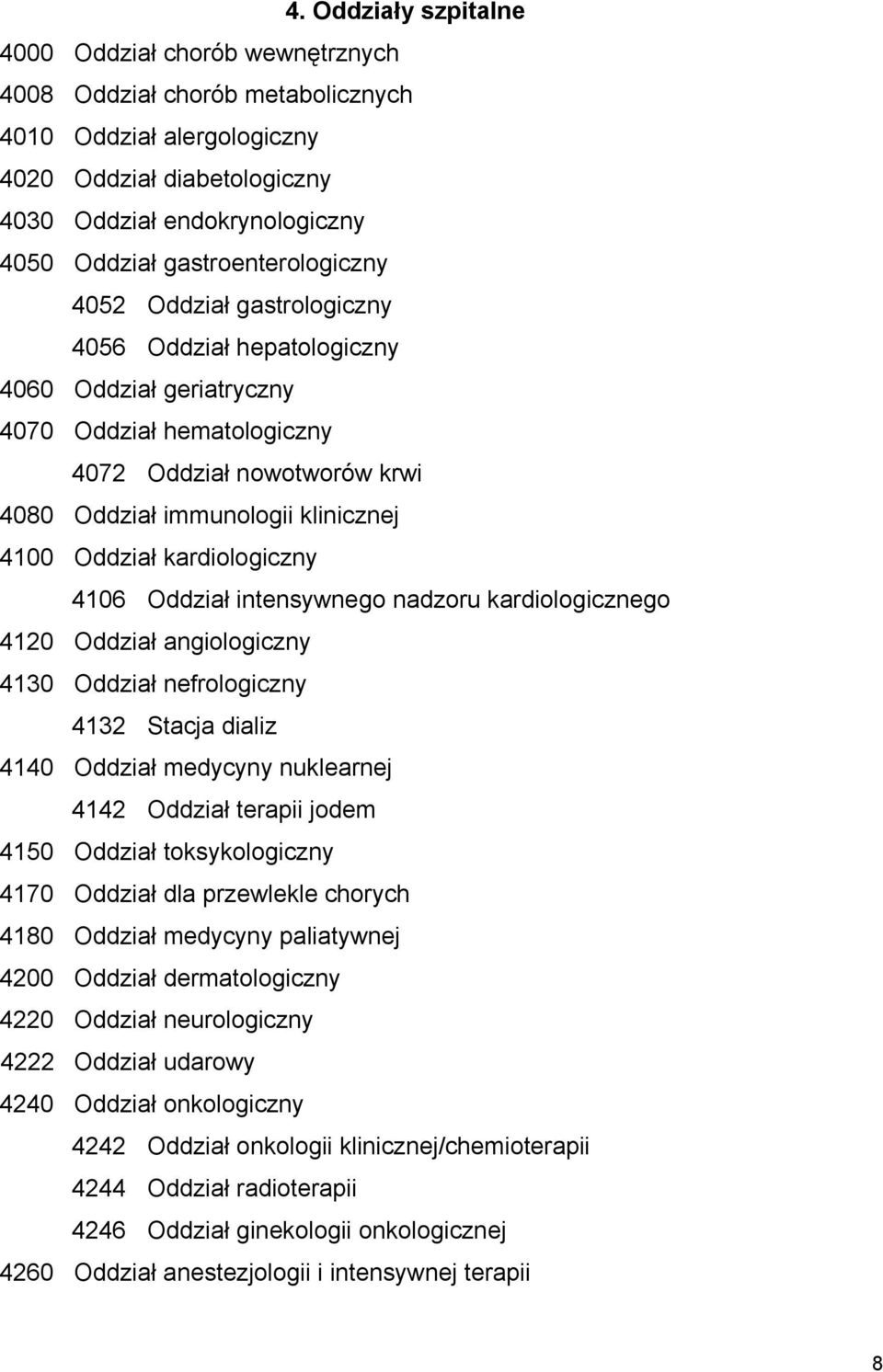 4. Oddziały szpitalne

4000 Oddział chorób wewnętrznych
4008 Oddział chorób metabolicznych
4010 Oddział alergologiczny
4020 Oddział diabetologiczny
4030 Oddział endokrynologiczny
4050 Oddział gastroenterologiczny
4052 Oddział gastrologiczny
4056 Oddział hepatologiczny
4060 Oddział geriatryczny
4070 Oddział hematologiczny
4072 Oddział nowotworów krwi
4080 Oddział immunologii klinicznej
4100 Oddział kardiologiczny
4106 Oddział intensywnego nadzoru kardiologicznego
4120 Oddział angiologiczny
4130 Oddział nefrologiczny
4132 Stacja dializ
4140 Oddział medycyny nuklearnej
4142 Oddział terapii jodem
4150 Oddział toksykologiczny
4170 Oddział dla przewlekle chorych
4180 Oddział medycyny paliatywnej
4200 Oddział dermatologiczny
4220 Oddział neurologiczny
4222 Oddział udarowy
4240 Oddział onkologiczny
4242 Oddział onkologii klinicznej/chemioterapii
4244 Oddział radioterapii
4246 Oddział ginekologii onkologicznej
4260 Oddział anestezjologii i intensywnej terapii

8